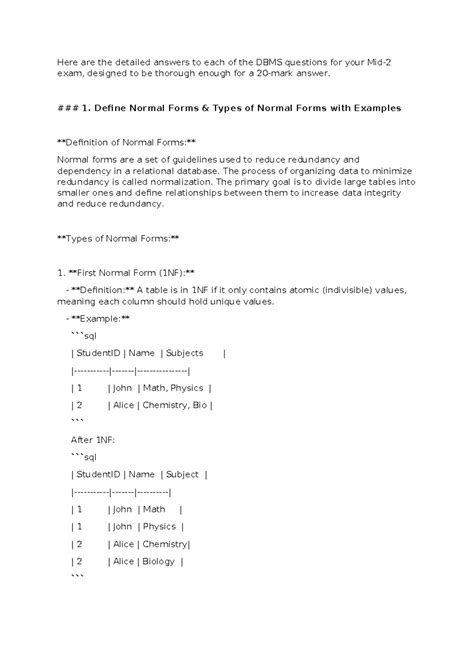 Here are the detailed answers to each of the DBMS questions for your Mid-2 exam, designed to be thorough enough for a 20-mark answer.

### 1. Define Normal Forms & Types of Normal Forms with Examples

**Definition of Normal Forms:**

Normal forms are a set of guidelines used to reduce redundancy and dependency in a relational database. The process of organizing data to minimize redundancy is called normalization. The primary goal is to divide large tables into smaller ones and define relationships between them to increase data integrity and reduce redundancy.

**Types of Normal Forms:**

1. **First Normal Form (1NF):**

- **Definition:** A table is in 1NF if it only contains atomic (indivisible) values, meaning each column should hold unique values.

- **Example:**

```sql

| StudentID | Name | Subjects |

|-----------|-------|---------------|

| 1 | John | Math, Physics |

| 2 | Alice | Chemistry, Bio |

```

After 1NF:

```sql

| StudentID | Name | Subject |

|-----------|-------|---------|

| 1 | John | Math |

| 1 | John | Physics |

| 2 | Alice | Chemistry|

| 2 | Alice | Biology |

```